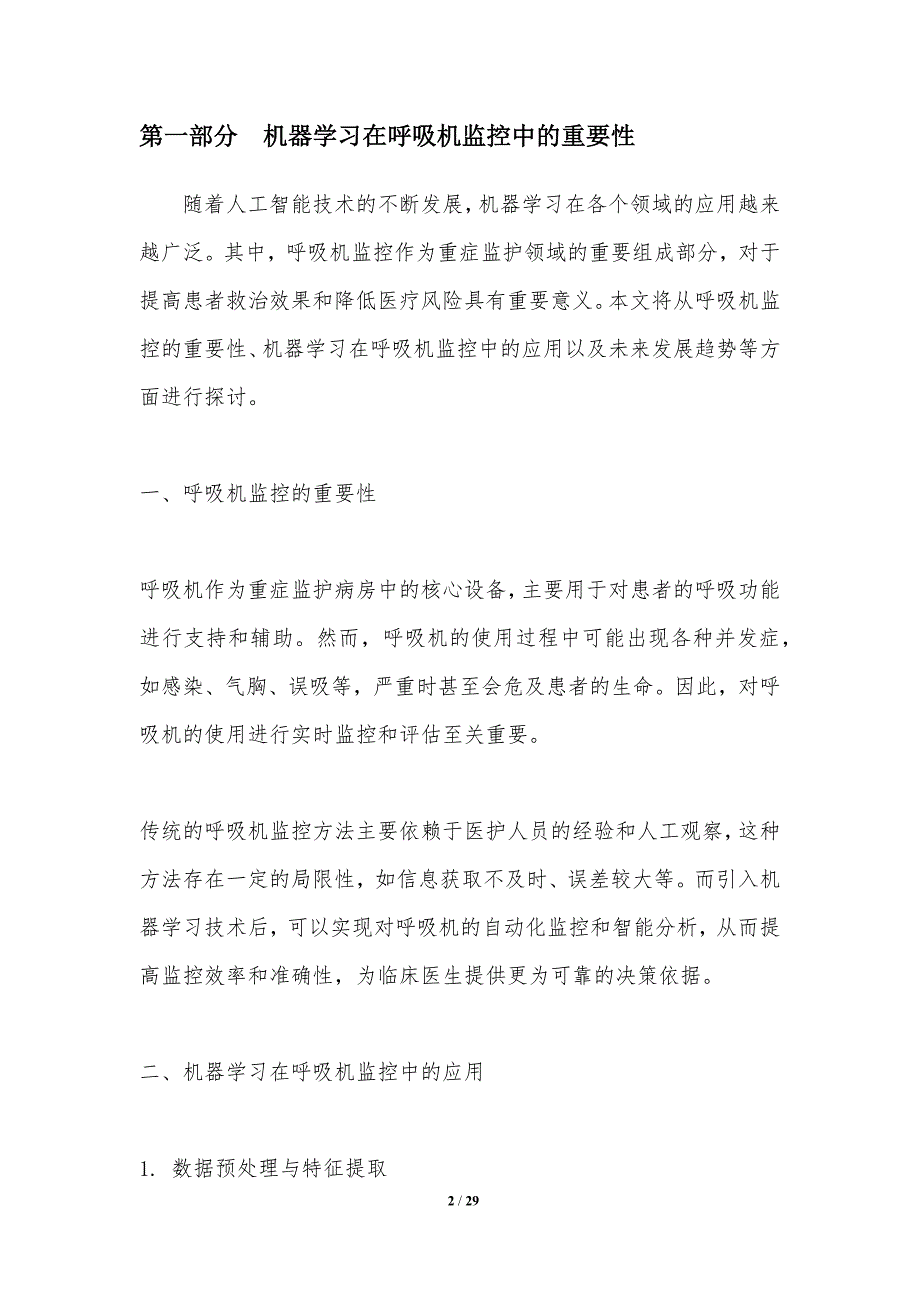 第一部分　机器学习在呼吸机监控中的重要性

随着人工智能技术的不断发展，机器学习在各个领域的应用越来越广泛。其中，呼吸机监控作为重症监护领域的重要组成部分，对于提高患者救治效果和降低医疗风险具有重要意义。本文将从呼吸机监控的重要性、机器学习在呼吸机监控中的应用以及未来发展趋势等方面进行探讨。

一、呼吸机监控的重要性

呼吸机作为重症监护病房中的核心设备，主要用于对患者的呼吸功能进行支持和辅助。然而，呼吸机的使用过程中可能出现各种并发症，如感染、气胸、误吸等，严重时甚至会危及患者的生命。因此，对呼吸机的使用进行实时监控和评估至关重要。

传统的呼吸机监控方法主要依赖于医护人员的经验和人工观察，这种方法存在一定的局限性，如信息获取不及时、误差较大等。而引入机器学习技术后，可以实现对呼吸机的自动化监控和智能分析，从而提高监控效率和准确性，为临床医生提供更为可靠的决策依据。

二、机器学习在呼吸机监控中的应用

1. 数据预处理与特征提取

2 / 29